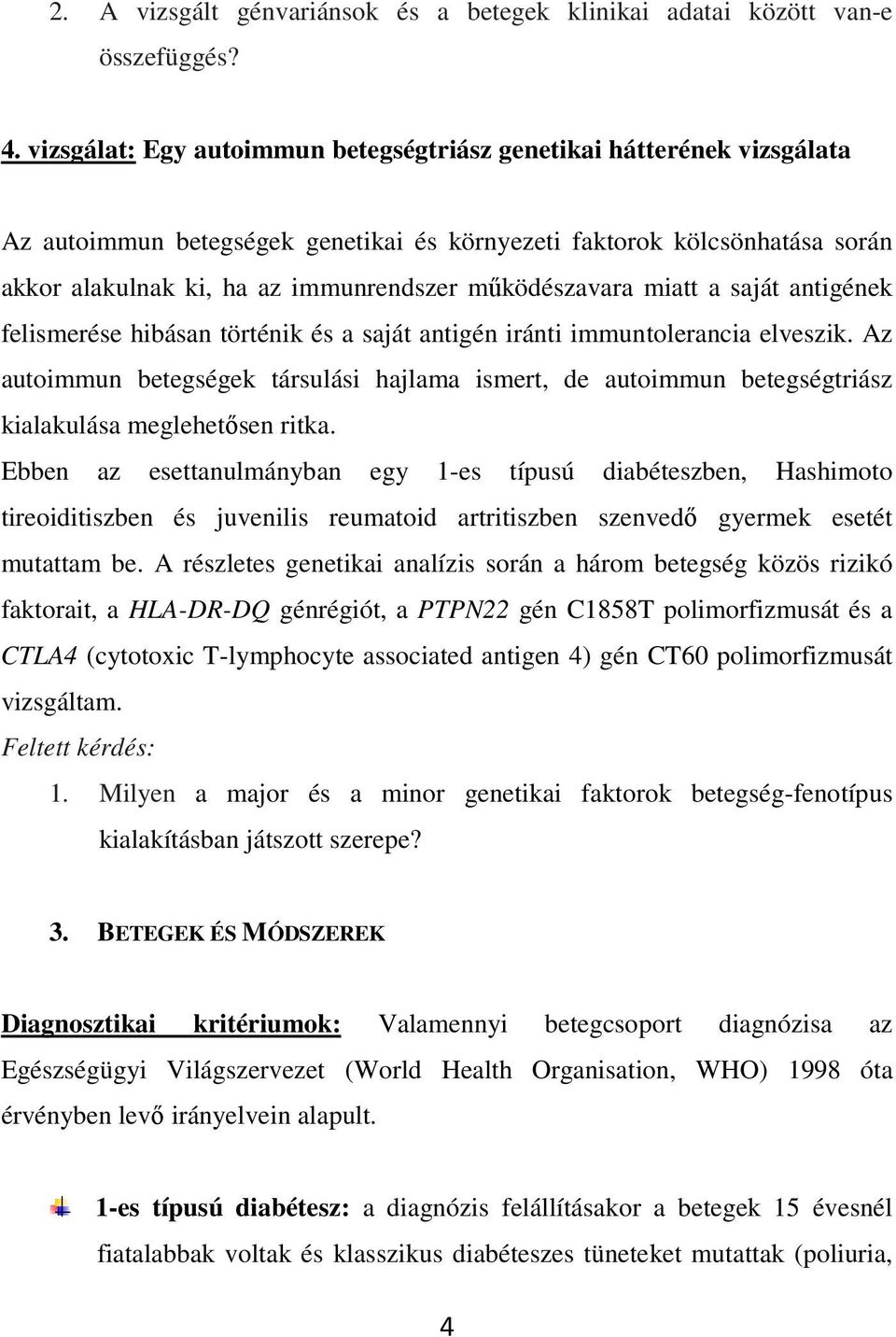 2. A vizsgált génvariánsok és a betegek klinikai adatai között van-e összefüggés?

4. vizsgálat: Egy autoimmun betegségtriász genetikai hátterének vizsgálata

Az autoimmun betegségek genetikai és környezeti faktorok kölcsönhatása során akkor alakulnak ki, ha az immunrendszer működészavara miatt a saját antigének felismerése hibásan történik és a saját antigén iránti immuntolerancia elveszik. Az autoimmun betegségek társulási hajlama ismert, de autoimmun betegségtriász kialakulása meglehetősen ritka.

Ebben az esettanulmányban egy 1-es típusú diabéteszben, Hashimoto tireoiditiszben és juvenilis reumatoid artritiszben szenvedő gyermek esetét mutattam be. A részletes genetikai analízis során a három betegség közös rizikó faktorait, a HLA-DR-DQ génrégiót, a PTPN22 gén C1858T polimorfizmusát és a CTLA4 (cytotoxic T-lymphocyte associated antigen 4) gén CT60 polimorfizmusát vizsgáltam.

Feltett kérdés:

1. Milyen a major és a minor genetikai faktorok betegség-fenotípus kialakításban játszott szerepe?

3. BETEGEK ÉS MÓDSZEREK

Diagnosztikai kritériumok: Valamennyi betegcsoport diagnózisa az Egészségügyi Világszervezet (World Health Organisation, WHO) 1998 óta érvényben levő irányelvein alapult.

1-es típusú diabétesz: a diagnózis felállításakor a betegek 15 évesnél fiatalabbak voltak és klasszikus diabéteszes tüneteket mutattak (poliuria,

4